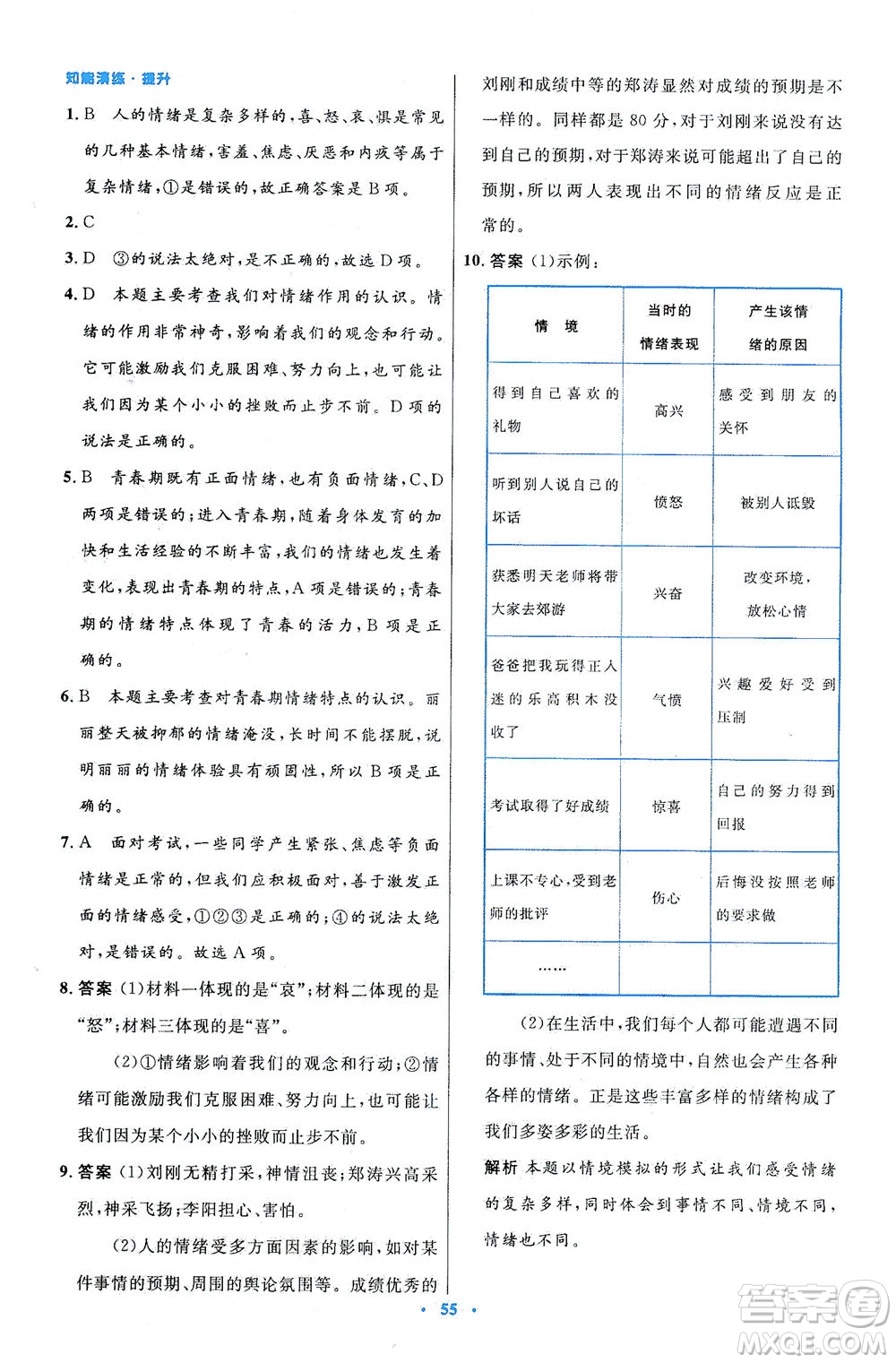 知能演练·提升

1. B　人的情绪是复杂多样的，喜、怒、哀、惧是常见的几种基本情绪，害羞、焦虑、厌恶和内疚等属于复杂情绪，①是错误的，故正确答案是B项。

2. C

3. D　③的说法太绝对，是不正确的，故选D项。

4. D　本题主要考查我们对情绪作用的认识。情绪的作用非常神奇，影响着我们的观念和行动。它可能激励我们克服困难、努力向上，也可能让我们因为某个小小的挫败而止步不前。D项的说法是正确的。

5. B　青春期既有正面情绪，也有负面情绪，C、D两项是错误的；进入青春期，随着身体发育的加快和生活经验的不断丰富，我们的情绪也发生着变化，表现出青春期的特点，A项是错误的；青春期的情绪特点体现了青春的活力，B项是正确的。

6. B　本题主要考查对青春期情绪特点的认识。丽丽整天被抑郁的情绪淹没，长时间不能摆脱，说明丽丽的情绪体验具有顽固性，所以B项是正确的。

7. A　面对考试，一些同学产生紧张、焦虑等负面情绪是正常的，但我们应积极面对，善于激发正面的情绪感受，①②③是正确的；④的说法太绝对，是错误的。故选A项。

8. 答案 (1)材料一体现的是“哀”；材料二体现的是“怒”；材料三体现的是“喜”。

(2)①情绪影响着我们的观念和行动；②情绪可能激励我们克服困难、努力向上，也可能让我们因为某个小小的挫败而止步不前。

9. 答案 (1)刘刚无精打采，神情沮丧；郑涛兴高采烈，神采飞扬；李阳担心、害怕。

(2)人的情绪受多方面因素的影响，如对某件事情的预期、周围的舆论氛围等。成绩优秀的刘刚和成绩中等的郑涛显然对成绩的预期是不一样的。同样都是80分，对于刘刚来说没有达到自己的预期，对于郑涛来说可能超出了自己的预期，所以两人表现出不同的情绪反应是正常的。

10. 答案 (1)示例：

| 情　境 | 当时的情绪表现 | 产生该情绪的原因 |
|---|---|---|
| 得到自己喜欢的礼物 | 高兴 | 感受到朋友的关怀 |
| 听到别人说自己的坏话 | 愤怒 | 被别人诋毁 |
| 获悉明天老师将带大家去郊游 | 兴奋 | 改变环境，放松心情 |
| 爸爸把我玩得正入迷的乐高积木没收了 | 气愤 | 兴趣爱好受到压制 |
| 考试取得了好成绩 | 惊喜 | 自己的努力得到回报 |
| 上课不专心，受到老师的批评 | 伤心 | 后悔没按照老师的要求做 |
| …… | | |

(2)在生活中，我们每个人都可能遭遇不同的事情、处于不同的情境中，自然也会产生各种各样的情绪。正是这些丰富多样的情绪构成了我们多姿多彩的生活。

解析 本题以情境模拟的形式让我们感受情绪的复杂多样，同时体会到事情不同、情境不同，情绪也不同。

· 55 ·

答案圈 MXQE.COM